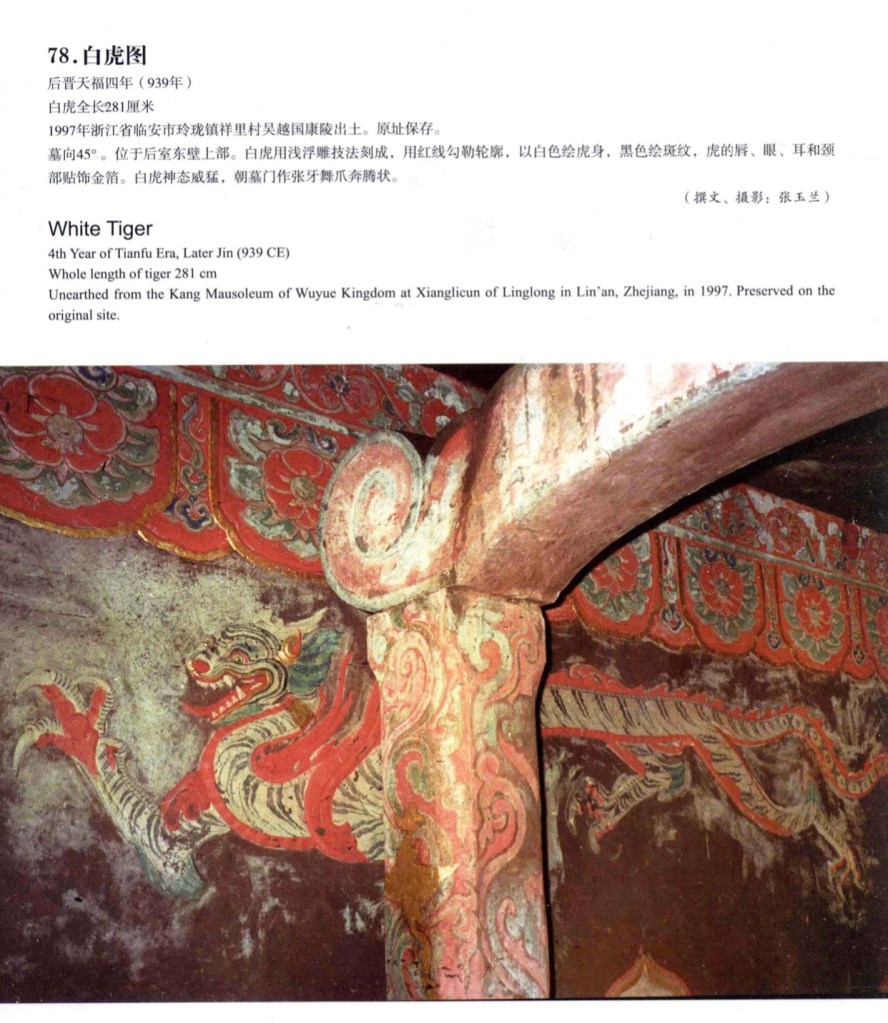 78.白虎图

后晋天福四年（939年）

白虎全长281厘米

1997年浙江省临安市玲珑镇祥里村吴越国康陵出土。原址保存。

墓向45°。位于后室东壁上部。白虎用浅浮雕技法刻成，用红线勾勒轮廓，以白色绘虎身，黑色绘斑纹，虎的唇、眼、耳和颈部贴饰金箔。白虎神态威猛，朝墓门作张牙舞爪奔腾状。

（撰文、摄影：张玉兰）

White Tiger

4th Year of Tianfu Era, Later Jin (939 CE)

Whole length of tiger 281 cm

Unearthed from the Kang Mausoleum of Wuyue Kingdom at Xianglicun of Linglong in Lin'an, Zhejiang, in 1997. Preserved on the original site.